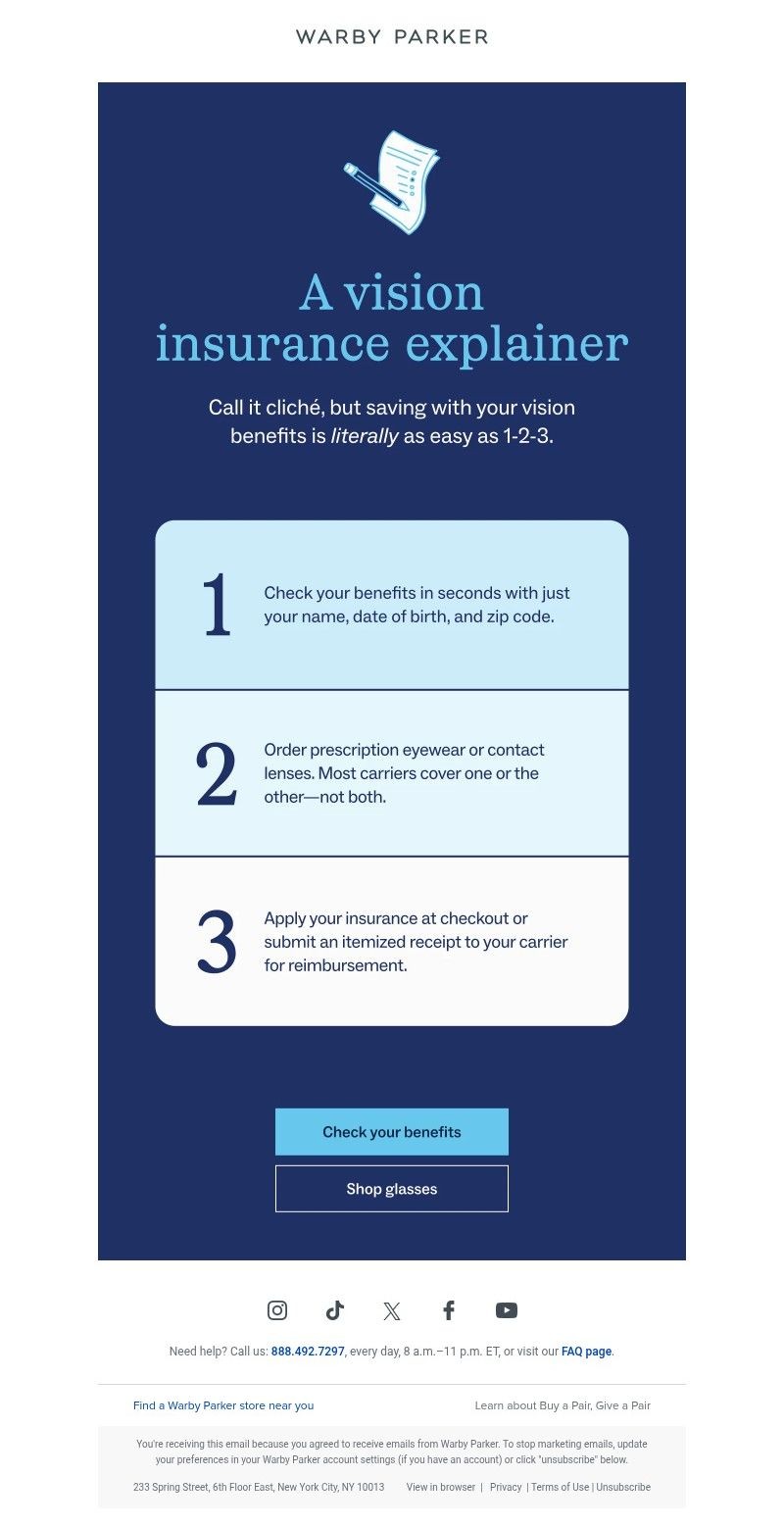 WARBY PARKER

A vision insurance explainer

Call it cliché, but saving with your vision benefits is literally as easy as 1-2-3.

1
Check your benefits in seconds with just your name, date of birth, and zip code.

2
Order prescription eyewear or contact lenses. Most carriers cover one or the other—not both.

3
Apply your insurance at checkout or submit an itemized receipt to your carrier for reimbursement.

Check your benefits

Shop glasses

Need help? Call us: 888.492.7297, every day, 8 a.m.–11 p.m. ET, or visit our FAQ page.

Find a Warby Parker store near you

Learn about Buy a Pair, Give a Pair

You're receiving this email because you agreed to receive emails from Warby Parker. To stop marketing emails, update your preferences in your Warby Parker account settings (if you have an account) or click "unsubscribe" below.

233 Spring Street, 6th Floor East, New York City, NY 10013 View in browser | Privacy | Terms of Use | Unsubscribe